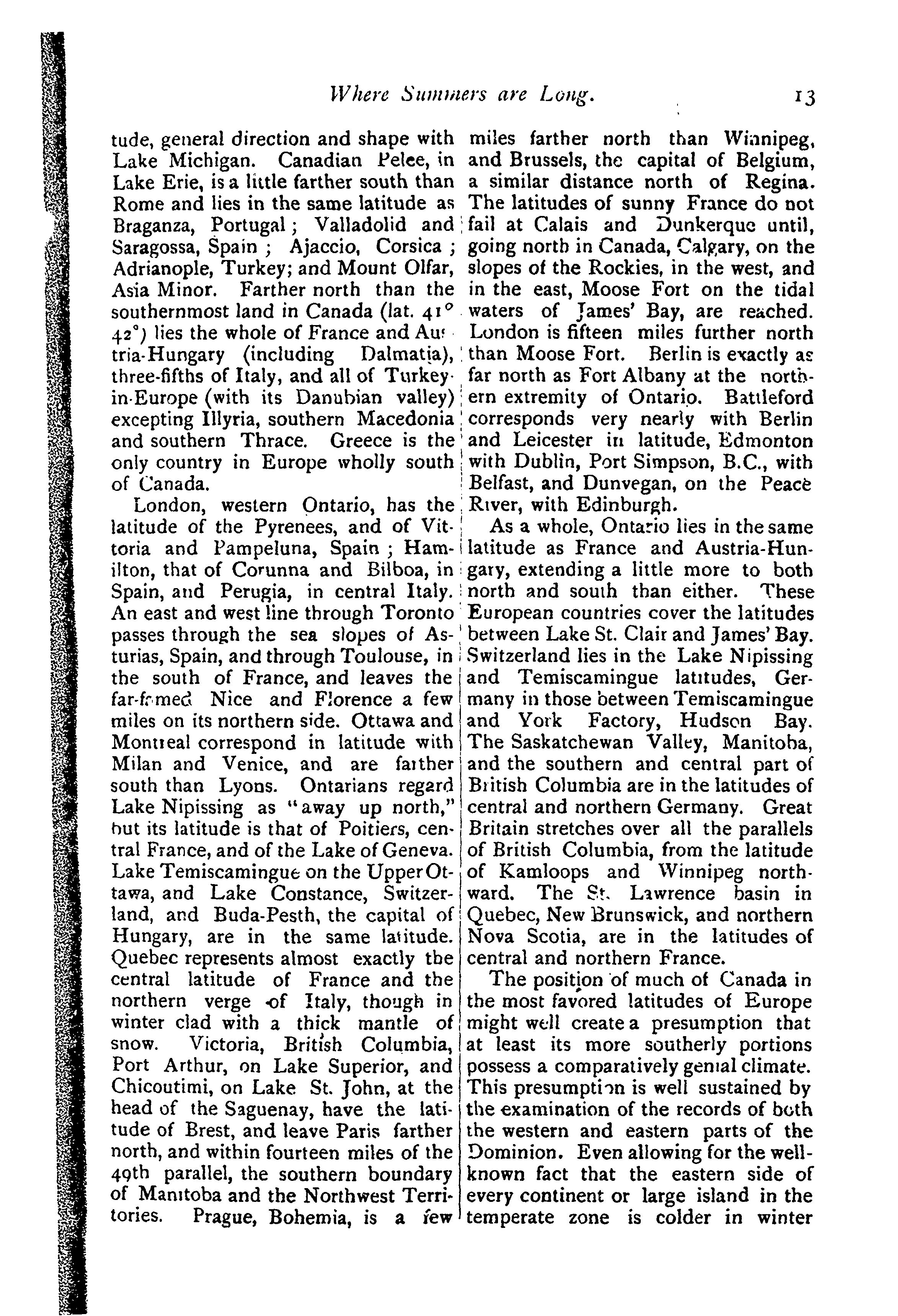 Where Summers are Long. 13

tude, general direction and shape with Lake Michigan. Canadian Pelee, in Lake Erie, is a little farther south than Rome and lies in the same latitude as Braganza, Portugal; Valladolid and Saragossa, Spain; Ajaccio, Corsica; Adrianople, Turkey; and Mount Olfar, Asia Minor. Farther north than the southernmost land in Canada (lat. 41° 42°) lies the whole of France and Austria-Hungary (including Dalmatia), three-fifths of Italy, and all of Turkey-in-Europe (with its Danubian valley) excepting Illyria, southern Macedonia and southern Thrace. Greece is the only country in Europe wholly south of Canada.

London, western Ontario, has the latitude of the Pyrenees, and of Vittoria and Pampeluna, Spain; Hamilton, that of Corunna and Bilboa, in Spain, and Perugia, in central Italy. An east and west line through Toronto passes through the sea slopes of Asturias, Spain, and through Toulouse, in the south of France, and leaves the far-famed Nice and Florence a few miles on its northern side. Ottawa and Montreal correspond in latitude with Milan and Venice, and are farther south than Lyons. Ontarians regard Lake Nipissing as "away up north," but its latitude is that of Poitiers, central France, and of the Lake of Geneva. Lake Temiscamingue on the Upper Ottawa, and Lake Constance, Switzerland, and Buda-Pesth, the capital of Hungary, are in the same latitude. Quebec represents almost exactly the central latitude of France and the northern verge of Italy, though in winter clad with a thick mantle of snow. Victoria, British Columbia, Port Arthur, on Lake Superior, and Chicoutimi, on Lake St. John, at the head of the Saguenay, have the latitude of Brest, and leave Paris farther north, and within fourteen miles of the 49th parallel, the southern boundary of Manitoba and the Northwest Territories. Prague, Bohemia, is a few miles farther north than Winnipeg, and Brussels, the capital of Belgium, a similar distance north of Regina. The latitudes of sunny France do not fail at Calais and Dunkerque until, going north in Canada, Calgary, on the slopes of the Rockies, in the west, and in the east, Moose Fort on the tidal waters of James' Bay, are reached. London is fifteen miles further north than Moose Fort. Berlin is exactly as far north as Fort Albany at the northern extremity of Ontario. Battleford corresponds very nearly with Berlin and Leicester in latitude, Edmonton with Dublin, Port Simpson, B.C., with Belfast, and Dunvegan, on the Peace River, with Edinburgh.

As a whole, Ontario lies in the same latitude as France and Austria-Hungary, extending a little more to both north and south than either. These European countries cover the latitudes between Lake St. Clair and James' Bay. Switzerland lies in the Lake Nipissing and Temiscamingue latitudes, Germany in those between Temiscamingue and York Factory, Hudson Bay. The Saskatchewan Valley, Manitoba, and the southern and central part of British Columbia are in the latitudes of central and northern Germany. Great Britain stretches over all the parallels of British Columbia, from the latitude of Kamloops and Winnipeg northward. The St. Lawrence basin in Quebec, New Brunswick, and northern Nova Scotia, are in the latitudes of central and northern France.

The position of much of Canada in the most favored latitudes of Europe might well create a presumption that at least its more southerly portions possess a comparatively genial climate. This presumption is well sustained by the examination of the records of both the western and eastern parts of the Dominion. Even allowing for the well-known fact that the eastern side of every continent or large island in the temperate zone is colder in winter